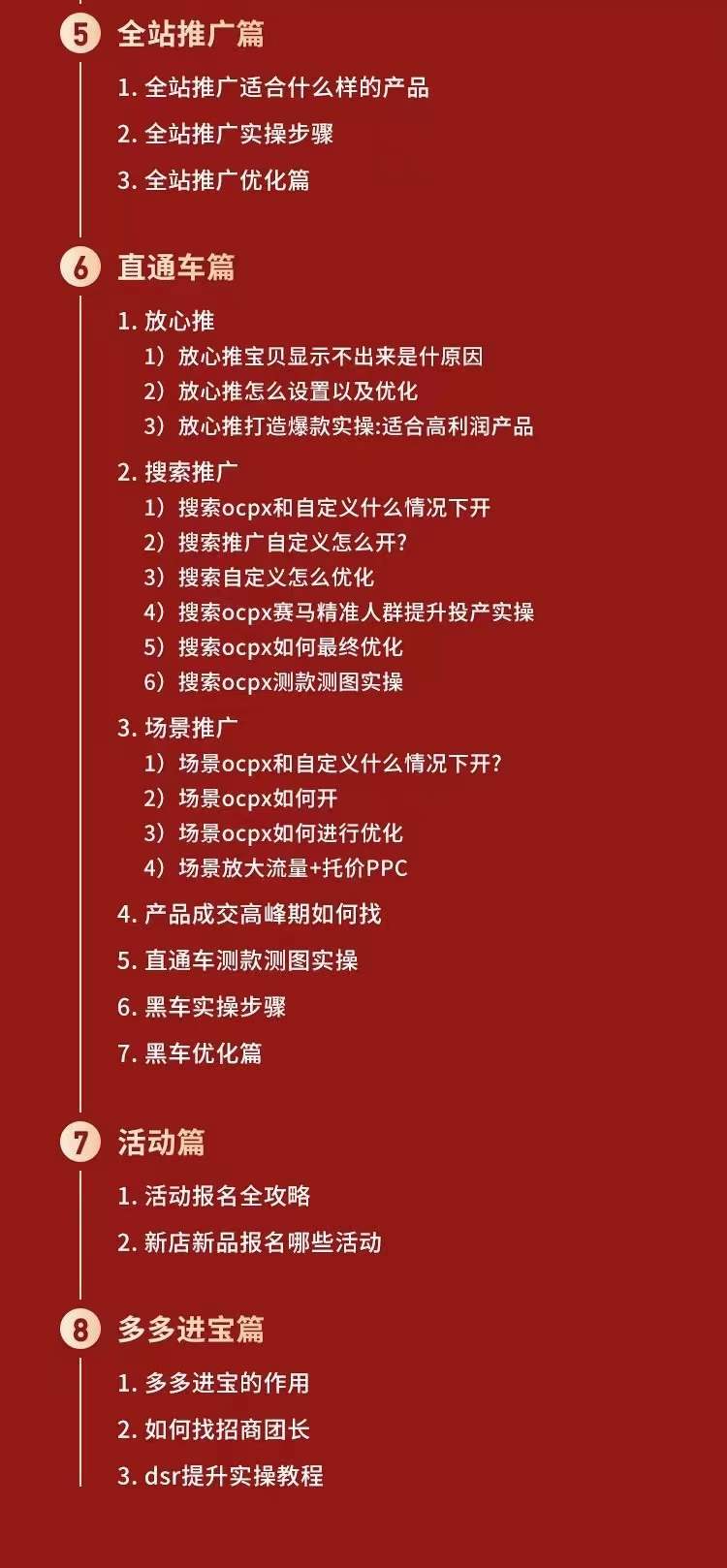 5 全站推广篇

1. 全站推广适合什么样的产品

2. 全站推广实操步骤

3. 全站推广优化篇

6 直通车篇

1. 放心推
1）放心推宝贝显示不出来是什原因
2）放心推怎么设置以及优化
3）放心推打造爆款实操:适合高利润产品

2. 搜索推广
1）搜索ocpx和自定义什么情况下开
2）搜索推广自定义怎么开?
3）搜索自定义怎么优化
4）搜索ocpx赛马精准人群提升投产实操
5）搜索ocpx如何最终优化
6）搜索ocpx测款测图实操

3. 场景推广
1）场景ocpx和自定义什么情况下开?
2）场景ocpx如何开
3）场景ocpx如何进行优化
4）场景放大流量+托价PPC

4. 产品成交高峰期如何找

5. 直通车测款测图实操

6. 黑车实操步骤

7. 黑车优化篇

7 活动篇

1. 活动报名全攻略

2. 新店新品报名哪些活动

8 多多进宝篇

1. 多多进宝的作用

2. 如何找招商团长

3. dsr提升实操教程